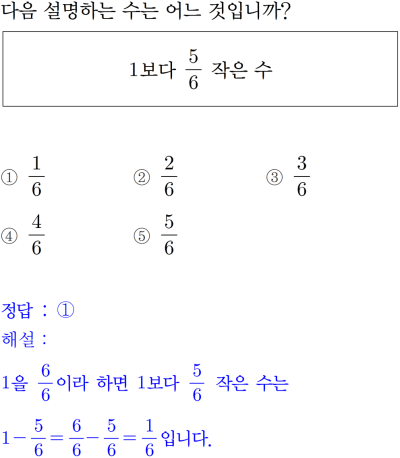 다음 설명하는 수는 어느 것입니까?

1보다 $\frac{5}{6}$ 작은 수

① $\frac{1}{6}$ ② $\frac{2}{6}$ ③ $\frac{3}{6}$
④ $\frac{4}{6}$ ⑤ $\frac{5}{6}$

정답 : ①
해설 :
1을 $\frac{6}{6}$이라 하면 1보다 $\frac{5}{6}$ 작은 수는
$1-\frac{5}{6}=\frac{6}{6}-\frac{5}{6}=\frac{1}{6}$입니다.